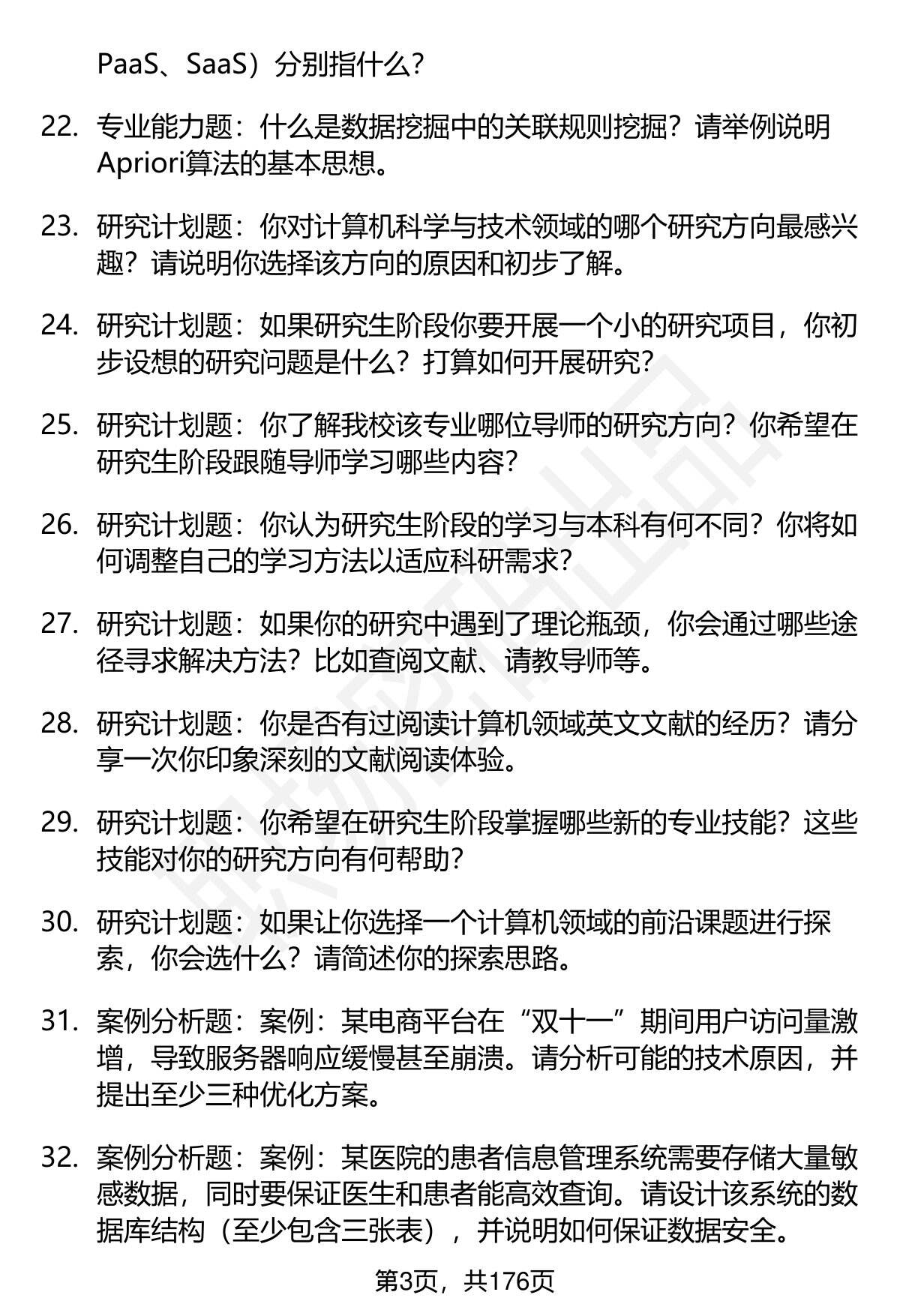 PaaS、SaaS）分别指什么？

22. 专业能力题：什么是数据挖掘中的关联规则挖掘？请举例说明Apriori算法的基本思想。

23. 研究计划题：你对计算机科学与技术领域的哪个研究方向最感兴趣？请说明你选择该方向的原因和初步了解。

24. 研究计划题：如果研究生阶段你要开展一个小的研究项目，你初步设想的研究问题是什么？打算如何开展研究？

25. 研究计划题：你了解我校该专业哪位导师的研究方向？你希望在研究生阶段跟随导师学习哪些内容？

26. 研究计划题：你认为研究生阶段的学习与本科有何不同？你将如何调整自己的学习方法以适应科研需求？

27. 研究计划题：如果你的研究中遇到了理论瓶颈，你会通过哪些途径寻求解决方法？比如查阅文献、请教导师等。

28. 研究计划题：你是否有过阅读计算机领域英文文献的经历？请分享一次你印象深刻的文献阅读体验。

29. 研究计划题：你希望在研究生阶段掌握哪些新的专业技能？这些技能对你的研究方向有何帮助？

30. 研究计划题：如果让你选择一个计算机领域的前沿课题进行探索，你会选什么？请简述你的探索思路。

31. 案例分析题：案例：某电商平台在“双十一”期间用户访问量激增，导致服务器响应缓慢甚至崩溃。请分析可能的技术原因，并提出至少三种优化方案。

32. 案例分析题：案例：某医院的患者信息管理系统需要存储大量敏感数据，同时要保证医生和患者能高效查询。请设计该系统的数据库结构（至少包含三张表），并说明如何保证数据安全。

第3页，共176页